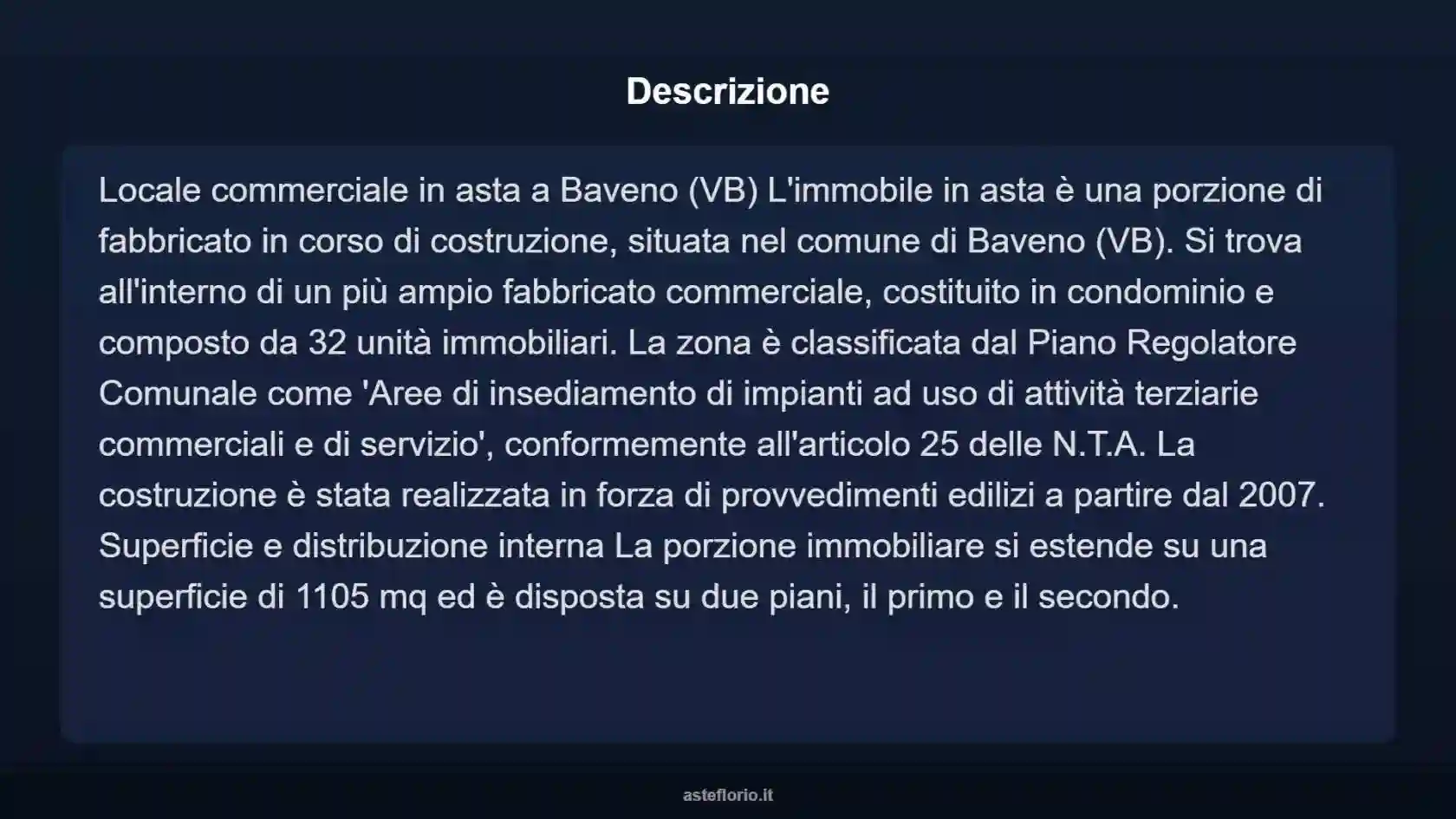 Descrizione

Locale commerciale in asta a Baveno (VB) L'immobile in asta è una porzione di fabbricato in corso di costruzione, situata nel comune di Baveno (VB). Si trova all'interno di un più ampio fabbricato commerciale, costituito in condominio e composto da 32 unità immobiliari. La zona è classificata dal Piano Regolatore Comunale come 'Aree di insediamento di impianti ad uso di attività terziarie commerciali e di servizio', conformemente all'articolo 25 delle N.T.A. La costruzione è stata realizzata in forza di provvedimenti edilizi a partire dal 2007. Superficie e distribuzione interna La porzione immobiliare si estende su una superficie di 1105 mq ed è disposta su due piani, il primo e il secondo.

asteflorio.it